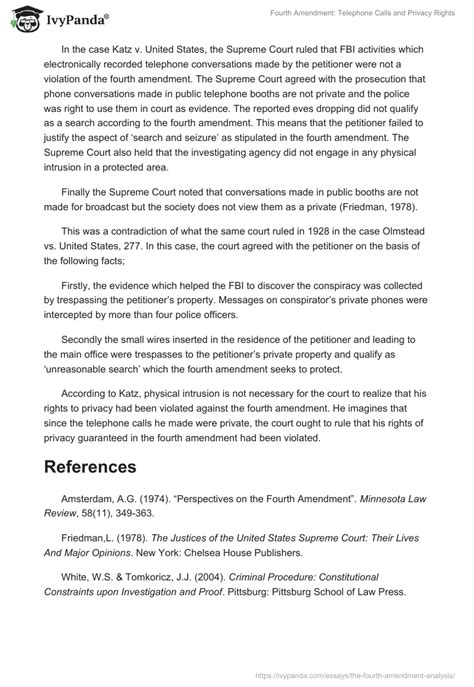 IvyPanda®

Fourth Amendment: Telephone Calls and Privacy Rights

In the case Katz v. United States, the Supreme Court ruled that FBI activities which electronically recorded telephone conversations made by the petitioner were not a violation of the fourth amendment. The Supreme Court agreed with the prosecution that phone conversations made in public telephone booths are not private and the police was right to use them in court as evidence. The reported eves dropping did not qualify as a search according to the fourth amendment. This means that the petitioner failed to justify the aspect of 'search and seizure' as stipulated in the fourth amendment. The Supreme Court also held that the investigating agency did not engage in any physical intrusion in a protected area.

Finally the Supreme Court noted that conversations made in public booths are not made for broadcast but the society does not view them as a private (Friedman, 1978).

This was a contradiction of what the same court ruled in 1928 in the case Olmstead vs. United States, 277. In this case, the court agreed with the petitioner on the basis of the following facts;

Firstly, the evidence which helped the FBI to discover the conspiracy was collected by trespassing the petitioner's property. Messages on conspirator's private phones were intercepted by more than four police officers.

Secondly the small wires inserted in the residence of the petitioner and leading to the main office were trespasses to the petitioner's private property and qualify as 'unreasonable search' which the fourth amendment seeks to protect.

According to Katz, physical intrusion is not necessary for the court to realize that his rights to privacy had been violated against the fourth amendment. He imagines that since the telephone calls he made were private, the court ought to rule that his rights of privacy guaranteed in the fourth amendment had been violated.

References

Amsterdam, A.G. (1974). "Perspectives on the Fourth Amendment". Minnesota Law Review, 58(11), 349-363.

Friedman,L. (1978). The Justices of the United States Supreme Court: Their Lives And Major Opinions. New York: Chelsea House Publishers.

White, W.S. & Tomkoricz, J.J. (2004). Criminal Procedure: Constitutional Constraints upon Investigation and Proof. Pittsburg: Pittsburg School of Law Press.

https://ivypanda.com/essays/the-fourth-amendment-analysis/